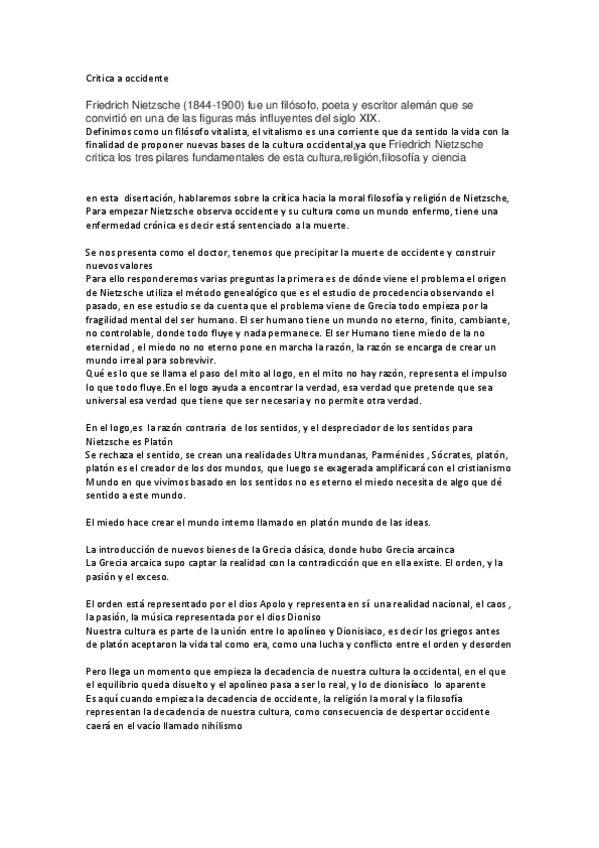 Critica a occidente

Friedrich Nietzsche (1844-1900) fue un filósofo, poeta y escritor alemán que se convirtió en una de las figuras más influyentes del siglo XIX.
Definimos como un filósofo vitalista, el vitalismo es una corriente que da sentido la vida con la finalidad de proponer nuevas bases de la cultura occidental,ya que Friedrich Nietzsche critica los tres pilares fundamentales de esta cultura,religión,filosofía y ciencia

en esta disertación, hablaremos sobre la crítica hacia la moral filosofía y religión de Nietzsche, Para empezar Nietzsche observa occidente y su cultura como un mundo enfermo, tiene una enfermedad crónica es decir está sentenciado a la muerte.

Se nos presenta como el doctor, tenemos que precipitar la muerte de occidente y construir nuevos valores
Para ello responderemos varias preguntas la primera es de dónde viene el problema el origen de Nietzsche utiliza el método genealógico que es el estudio de procedencia observando el pasado, en ese estudio se da cuenta que el problema viene de Grecia todo empieza por la fragilidad mental del ser humano. El ser humano tiene un mundo no eterno, finito, cambiante, no controlable, donde todo fluye y nada permanece. El ser Humano tiene miedo de la no eternidad , el miedo no no eterno pone en marcha la razón, la razón se encarga de crear un mundo irreal para sobrevivir.
Qué es lo que se llama el paso del mito al logo, en el mito no hay razón, representa el impulso lo que todo fluye.En el logo ayuda a encontrar la verdad, esa verdad que pretende que sea universal esa verdad que tiene que ser necesaria y no permite otra verdad.

En el logo,es la razón contraria de los sentidos, y el despreciador de los sentidos para Nietzsche es Platón
Se rechaza el sentido, se crean una realidades Ultra mundanas, Parménides , Sócrates, platón, platón es el creador de los dos mundos, que luego se exagerada amplificará con el cristianismo Mundo en que vivimos basado en los sentidos no es eterno el miedo necesita de algo que dé sentido a este mundo.

El miedo hace crear el mundo interno llamado en platón mundo de las ideas.

La introducción de nuevos bienes de la Grecia clásica, donde hubo Grecia arcainca
La Grecia arcaica supo captar la realidad con la contradicción que en ella existe. El orden, y la pasión y el exceso.

El orden está representado por el dios Apolo y representa en sí una realidad nacional, el caos , la pasión, la música representada por el dios Dioniso
Nuestra cultura es parte de la unión entre lo apolíneo y Dionisíaco, es decir los griegos antes de platón aceptaron la vida tal como era, como una lucha y conflicto entre el orden y desorden

Pero llega un momento que empieza la decadencia de nuestra cultura la occidental, en el que el equilibrio queda disuelto y el apolíneo pasa a ser lo real, y lo de dionisíaco lo aparente
Es aquí cuando empieza la decadencia de occidente, la religión la moral y la filosofía representan la decadencia de nuestra cultura, como consecuencia de despertar occidente caerá en el vacío llamado nihilismo